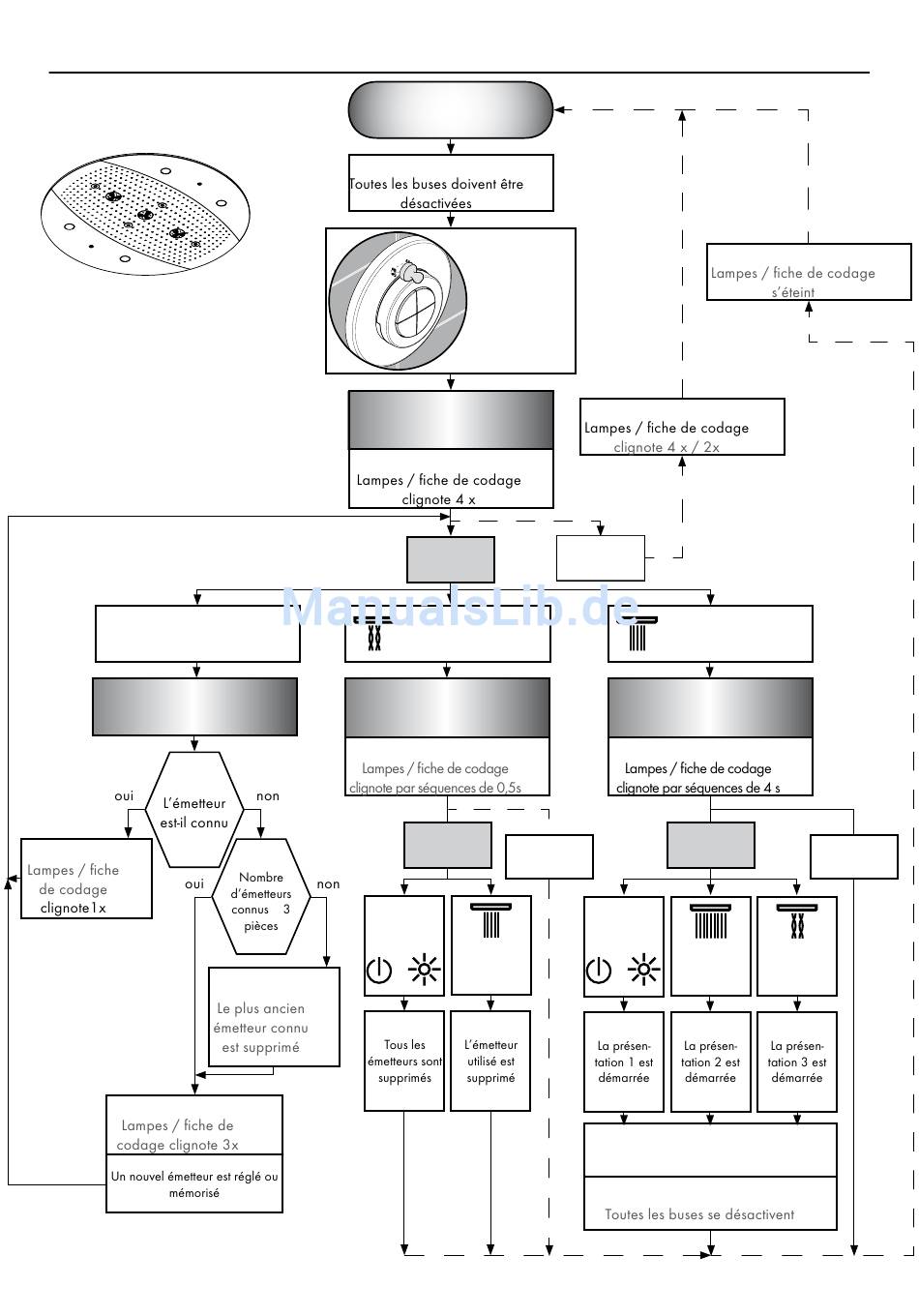 Toutes les buses doivent être désactivées

Lampes / fiche de codage s'éteint

Lampes / fiche de codage clignote 4 x / 2x

Lampes / fiche de codage clignote 4 x

ManualsLib.de

Lampes / fiche de codage clignote par séquences de 0,5s

Lampes / fiche de codage clignote par séquences de 4 s

oui

L'émetteur est-il connu

non

Lampes / fiche de codage clignote1x

oui

Nombre d'émetteurs connus 3 pièces

non

Le plus ancien émetteur connu est supprimé

Lampes / fiche de codage clignote 3x

Un nouvel émetteur est réglé ou mémorisé

Tous les émetteurs sont supprimés

L'émetteur utilisé est supprimé

La présentation 1 est démarrée

La présentation 2 est démarrée

La présentation 3 est démarrée

Toutes les buses se désactivent